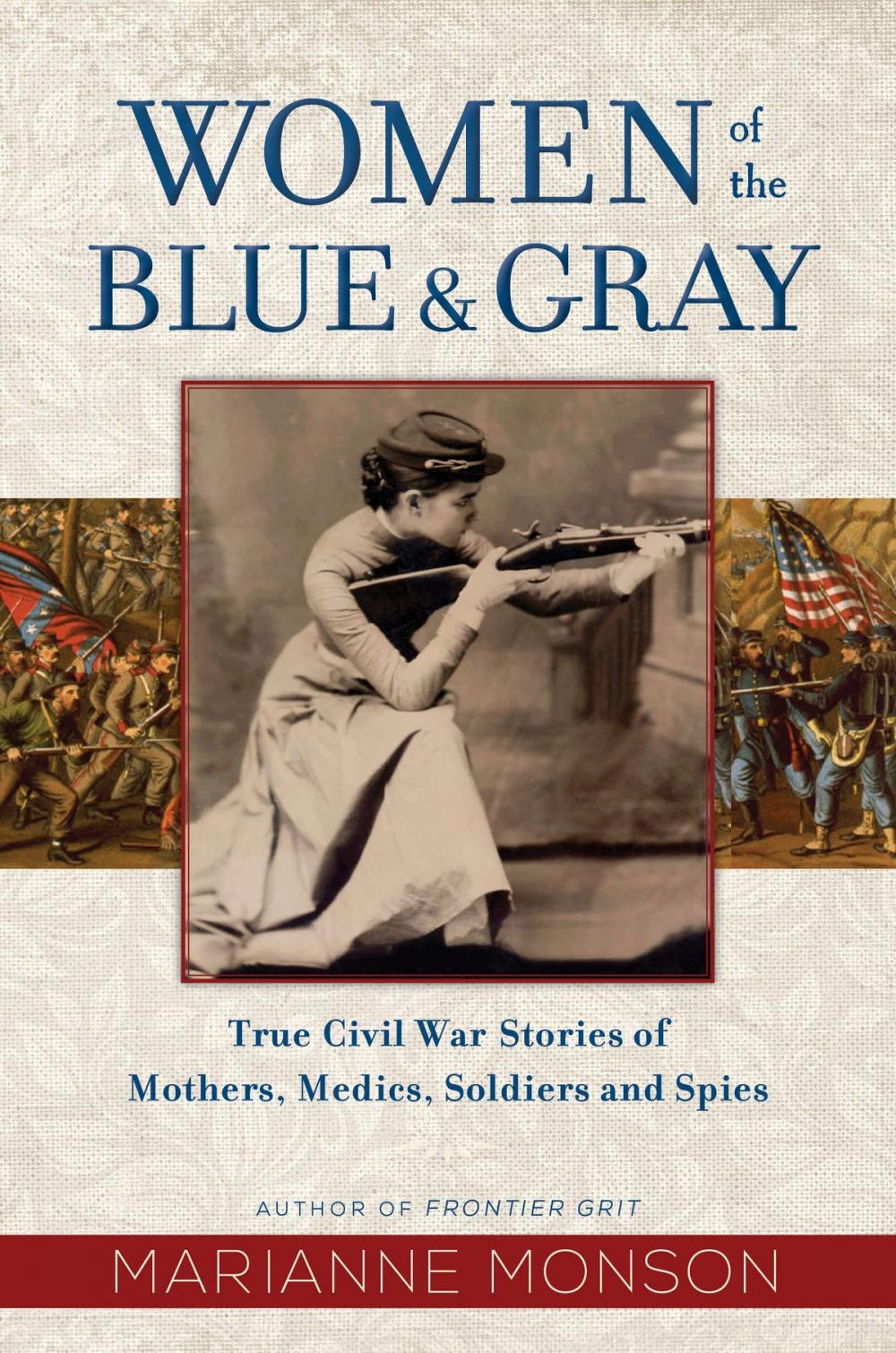 WOMEN of the BLUE & GRAY

True Civil War Stories of Mothers, Medics, Soldiers and Spies

AUTHOR OF FRONTIER GRIT

MARIANNE MONSON